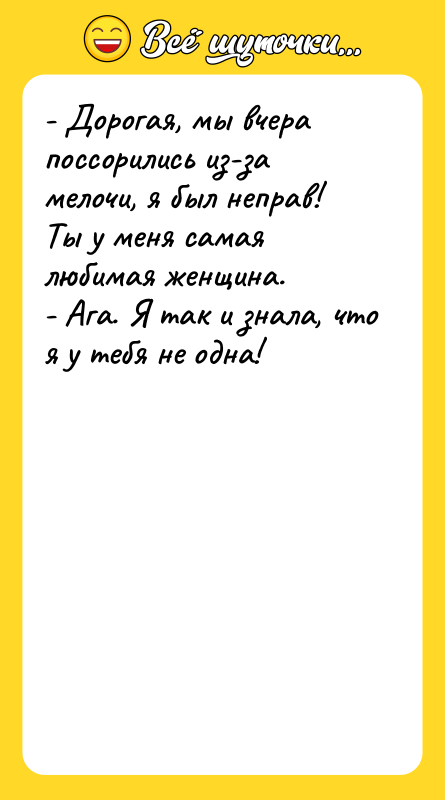 Всё шуточки...

- Дорогая, мы вчера поссорились из-за мелочи, я был неправ! Ты у меня самая любимая женщина.
- Ага. Я так и знала, что я у тебя не одна!